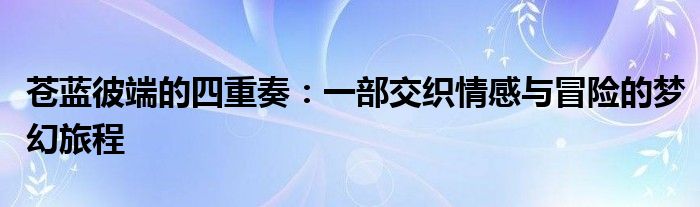 苍蓝彼端的四重奏：一部交织情感与冒险的梦幻旅程